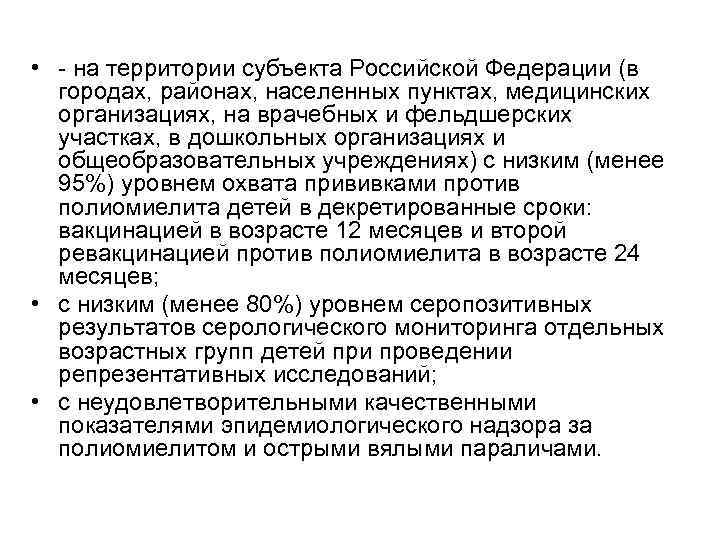 • - на территории субъекта Российской Федерации (в городах, районах, населенных пунктах, медицинских организациях, на врачебных и фельдшерских участках, в дошкольных организациях и общеобразовательных учреждениях) с низким (менее 95%) уровнем охвата прививками против полиомиелита детей в декретированные сроки: вакцинацией в возрасте 12 месяцев и второй ревакцинацией против полиомиелита в возрасте 24 месяцев;

• с низким (менее 80%) уровнем серопозитивных результатов серологического мониторинга отдельных возрастных групп детей при проведении репрезентативных исследований;

• с неудовлетворительными качественными показателями эпидемиологического надзора за полиомиелитом и острыми вялыми параличами.